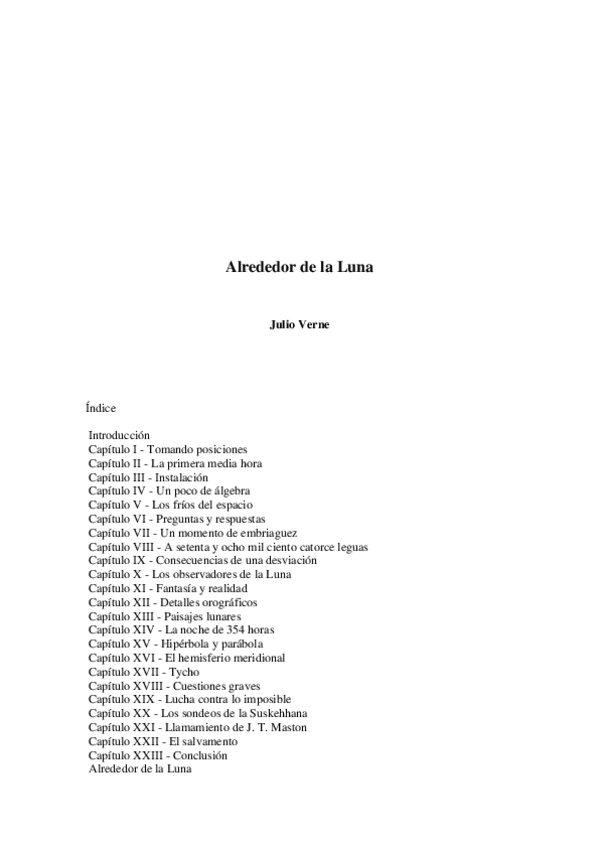 Alrededor de la Luna

Julio Verne

Índice

Introducción
Capítulo I - Tomando posiciones
Capítulo II - La primera media hora
Capítulo III - Instalación
Capítulo IV - Un poco de álgebra
Capítulo V - Los fríos del espacio
Capítulo VI - Preguntas y respuestas
Capítulo VII - Un momento de embriaguez
Capítulo VIII - A setenta y ocho mil ciento catorce leguas
Capítulo IX - Consecuencias de una desviación
Capítulo X - Los observadores de la Luna
Capítulo XI - Fantasía y realidad
Capítulo XII - Detalles orográficos
Capítulo XIII - Paisajes lunares
Capítulo XIV - La noche de 354 horas
Capítulo XV - Hipérbola y parábola
Capítulo XVI - El hemisferio meridional
Capítulo XVII - Tycho
Capítulo XVIII - Cuestiones graves
Capítulo XIX - Lucha contra lo imposible
Capítulo XX - Los sondeos de la Suskehhana
Capítulo XXI - Llamamiento de J. T. Maston
Capítulo XXII - El salvamento
Capítulo XXIII - Conclusión
Alrededor de la Luna